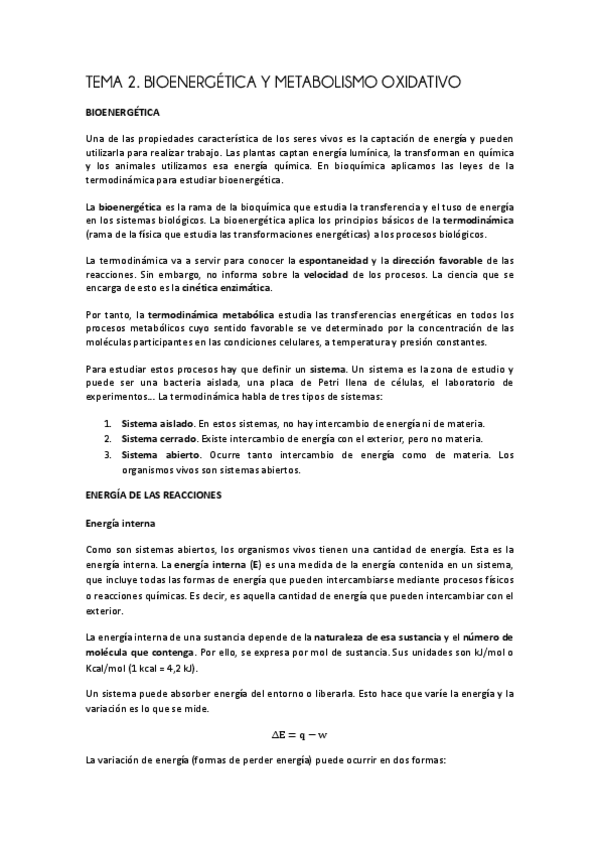 TEMA 2. BIOENERGÉTICA Y METABOLISMO OXIDATIVO

BIOENERGÉTICA

Una de las propiedades característica de los seres vivos es la captación de energía y pueden utilizarla para realizar trabajo. Las plantas captan energía lumínica, la transforman en química y los animales utilizamos esa energía química. En bioquímica aplicamos las leyes de la termodinámica para estudiar bioenergética.

La bioenergética es la rama de la bioquímica que estudia la transferencia y el tuso de energía en los sistemas biológicos. La bioenergética aplica los principios básicos de la termodinámica (rama de la física que estudia las transformaciones energéticas) a los procesos biológicos.

La termodinámica va a servir para conocer la espontaneidad y la dirección favorable de las reacciones. Sin embargo, no informa sobre la velocidad de los procesos. La ciencia que se encarga de esto es la cinética enzimática.

Por tanto, la termodinámica metabólica estudia las transferencias energéticas en todos los procesos metabólicos cuyo sentido favorable se ve determinado por la concentración de las moléculas participantes en las condiciones celulares, a temperatura y presión constantes.

Para estudiar estos procesos hay que definir un sistema. Un sistema es la zona de estudio y puede ser una bacteria aislada, una placa de Petri llena de células, el laboratorio de experimentos… La termodinámica habla de tres tipos de sistemas:

1. Sistema aislado. En estos sistemas, no hay intercambio de energía ni de materia.
2. Sistema cerrado. Existe intercambio de energía con el exterior, pero no materia.
3. Sistema abierto. Ocurre tanto intercambio de energía como de materia. Los organismos vivos son sistemas abiertos.

ENERGÍA DE LAS REACCIONES

Energía interna

Como son sistemas abiertos, los organismos vivos tienen una cantidad de energía. Esta es la energía interna. La energía interna (E) es una medida de la energía contenida en un sistema, que incluye todas las formas de energía que pueden intercambiarse mediante procesos físicos o reacciones químicas. Es decir, es aquella cantidad de energía que pueden intercambiar con el exterior.

La energía interna de una sustancia depende de la naturaleza de esa sustancia y el número de molécula que contenga. Por ello, se expresa por mol de sustancia. Sus unidades son kJ/mol o Kcal/mol (1 kcal = 4,2 kJ).

Un sistema puede absorber energía del entorno o liberarla. Esto hace que varíe la energía y la variación es lo que se mide.

$\Delta E = q - w$

La variación de energía (formas de perder energía) puede ocurrir en dos formas: